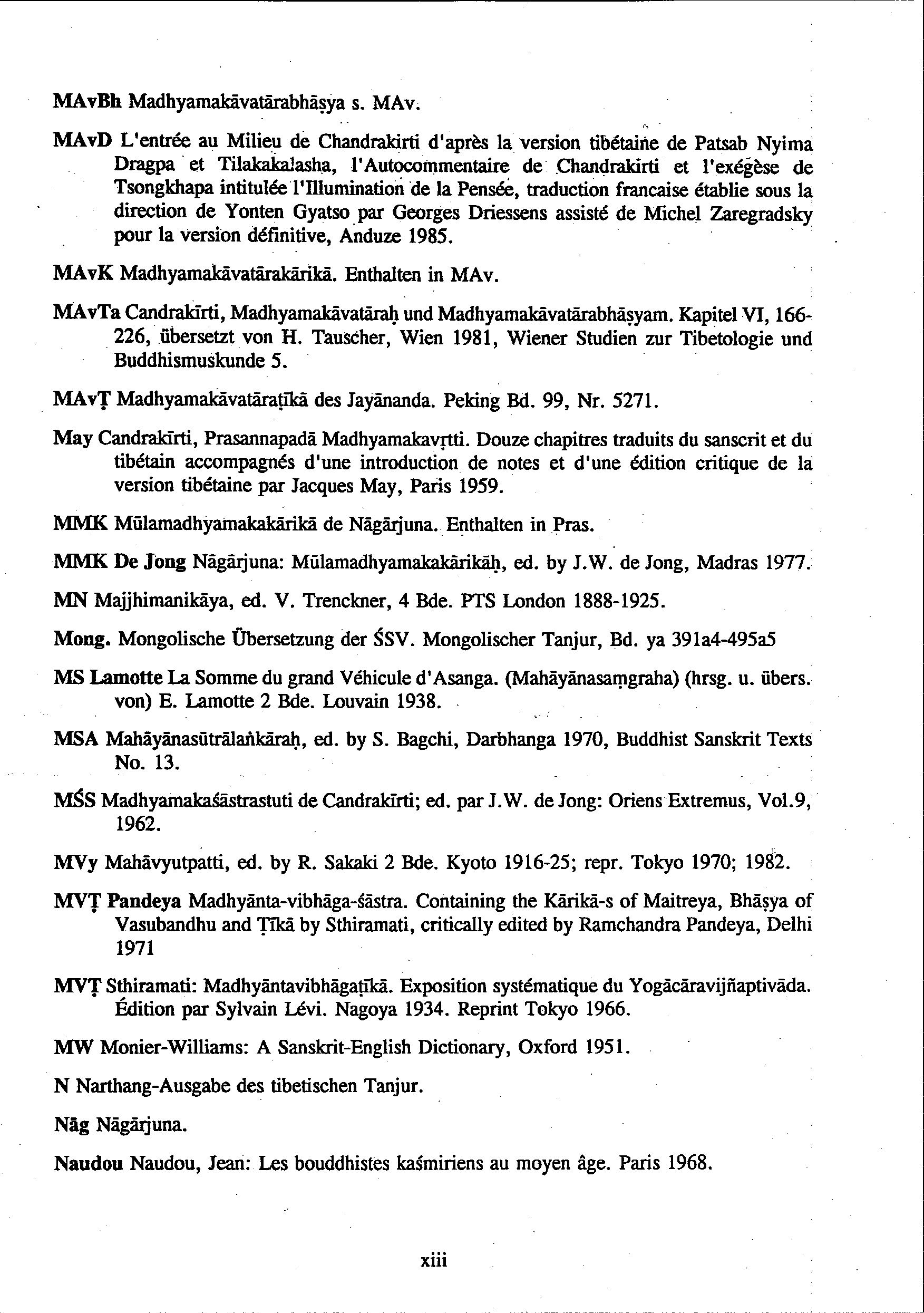 MAvBh Madhyamakāvatārabhāṣya s. MAv.

MAvD L'entrée au Milieu de Chandrakirti d'après la version tibétaine de Patsab Nyima Dragpa et Tilakakalasha, l'Autocommentaire de Chandrakirti et l'exégèse de Tsongkhapa intitulée l'Illumination de la Pensée, traduction francaise établie sous la direction de Yonten Gyatso par Georges Driessens assisté de Michel Zaregradsky pour la version définitive, Anduze 1985.

MAvK Madhyamakāvatārakārikā. Enthalten in MAv.

MAvTa Candrakīrti, Madhyamakāvatāraḥ und Madhyamakāvatārabhāṣyam. Kapitel VI, 166-226, übersetzt von H. Tauscher, Wien 1981, Wiener Studien zur Tibetologie und Buddhismuskunde 5.

MAvṬ Madhyamakāvatāraṭīkā des Jayānanda. Peking Bd. 99, Nr. 5271.

May Candrakīrti, Prasannapadā Madhyamakavṛtti. Douze chapitres traduits du sanscrit et du tibétain accompagnés d'une introduction de notes et d'une édition critique de la version tibétaine par Jacques May, Paris 1959.

MMK Mūlamadhyamakakārikā de Nāgārjuna. Enthalten in Pras.

MMK De Jong Nāgārjuna: Mūlamadhyamakakārikāḥ, ed. by J.W. de Jong, Madras 1977.

MN Majjhimanikāya, ed. V. Trenckner, 4 Bde. PTS London 1888-1925.

Mong. Mongolische Übersetzung der ŚSV. Mongolischer Tanjur, Bd. ya 391a4-495a5

MS Lamotte La Somme du grand Véhicule d'Asanga. (Mahāyānasaṃgraha) (hrsg. u. übers. von) E. Lamotte 2 Bde. Louvain 1938.

MSA Mahāyānasūtrālaṅkāraḥ, ed. by S. Bagchi, Darbhanga 1970, Buddhist Sanskrit Texts No. 13.

MŚS Madhyamakaśāstrastuti de Candrakīrti; ed. par J.W. de Jong: Oriens Extremus, Vol.9, 1962.

MVy Mahāvyutpatti, ed. by R. Sakaki 2 Bde. Kyoto 1916-25; repr. Tokyo 1970; 1982.

MVṬ Pandeya Madhyānta-vibhāga-śāstra. Containing the Kārikā-s of Maitreya, Bhāṣya of Vasubandhu and Ṭīkā by Sthiramati, critically edited by Ramchandra Pandeya, Delhi 1971

MVṬ Sthiramati: Madhyāntavibhāgaṭīkā. Exposition systématique du Yogācāravijñaptivāda. Édition par Sylvain Lévi. Nagoya 1934. Reprint Tokyo 1966.

MW Monier-Williams: A Sanskrit-English Dictionary, Oxford 1951.

N Narthang-Ausgabe des tibetischen Tanjur.

Nāg Nāgārjuna.

Naudou Naudou, Jean: Les bouddhistes kaśmiriens au moyen âge. Paris 1968.

xiii